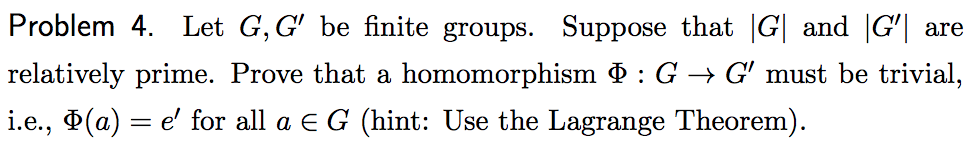 Problem 4. Let $G, G'$ be finite groups. Suppose that $|G|$ and $|G'|$ are relatively prime. Prove that a homomorphism $\Phi : G \to G'$ must be trivial, i.e., $\Phi(a) = e'$ for all $a \in G$ (hint: Use the Lagrange Theorem).